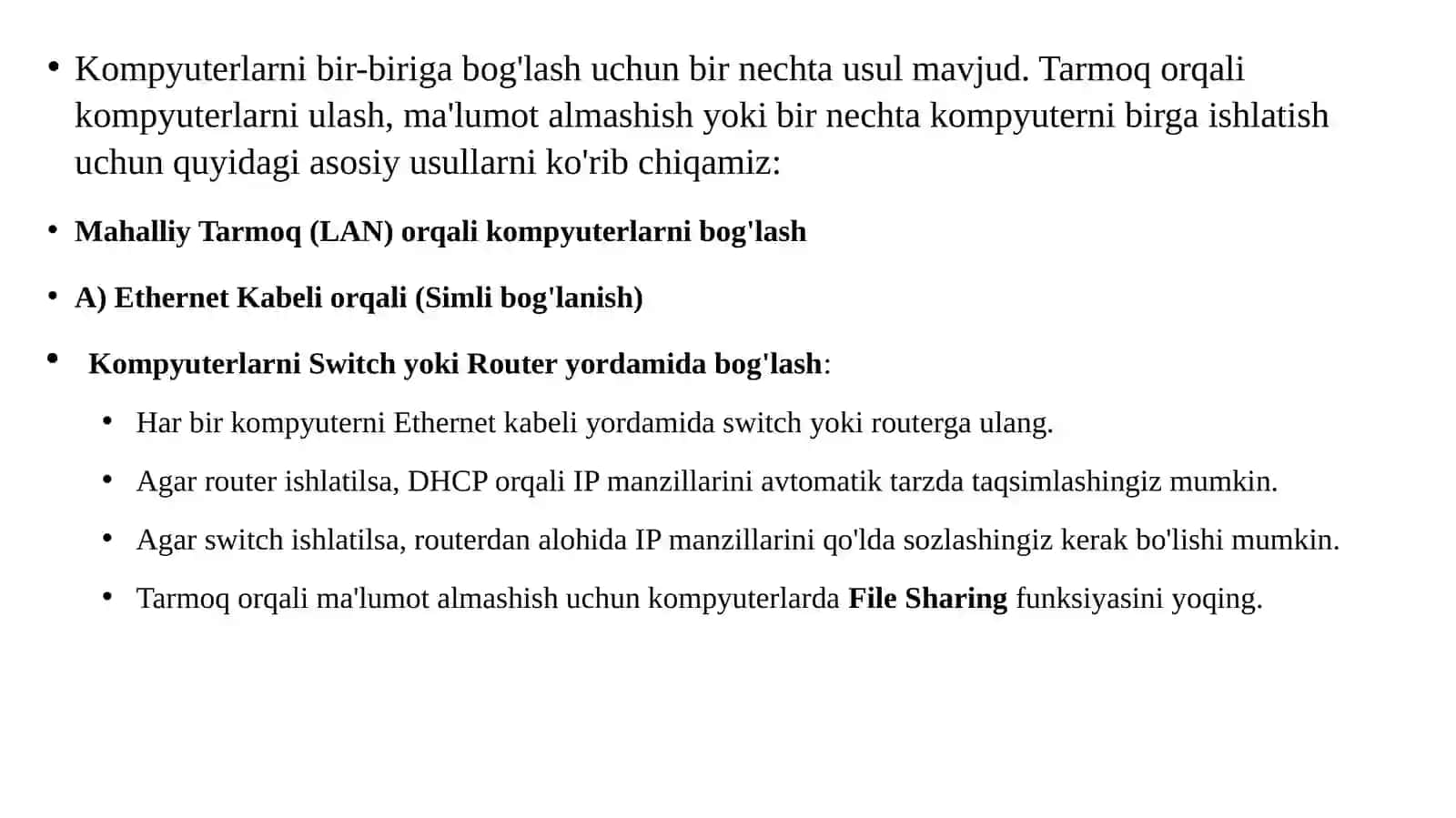 • Kompyuterlarni bir-biriga bog'lash uchun bir nechta usul mavjud. Tarmoq orqali kompyuterlarni ulash, ma'lumot almashish yoki bir nechta kompyuterni birga ishlatish uchun quyidagi asosiy usullarni ko'rib chiqamiz:

• Mahalliy Tarmoq (LAN) orqali kompyuterlarni bog'lash

• A) Ethernet Kabeli orqali (Simli bog'lanish)

• Kompyuterlarni Switch yoki Router yordamida bog'lash:

• Har bir kompyuterni Ethernet kabeli yordamida switch yoki routerga ulang.

• Agar router ishlatilsa, DHCP orqali IP manzillarini avtomatik tarzda taqsimlashingiz mumkin.

• Agar switch ishlatilsa, routerdan alohida IP manzillarini qo'lda sozlashingiz kerak bo'lishi mumkin.

• Tarmoq orqali ma'lumot almashish uchun kompyuterlarda File Sharing funksiyasini yoqing.